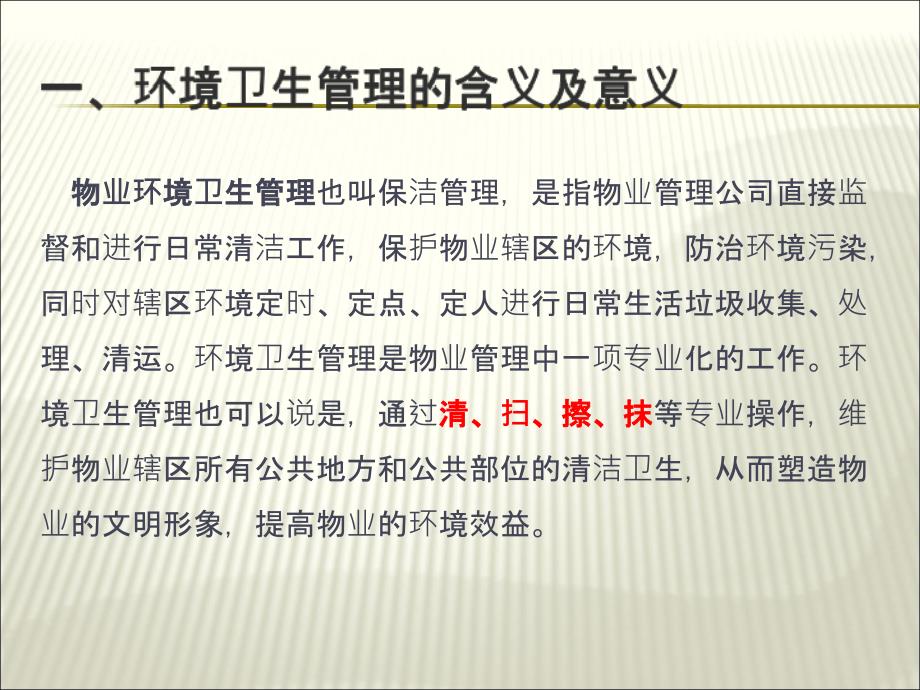 一、环境卫生管理的含义及意义

物业环境卫生管理也叫保洁管理，是指物业管理公司直接监督和进行日常清洁工作，保护物业辖区的环境，防治环境污染，同时对辖区环境定时、定点、定人进行日常生活垃圾收集、处理、清运。环境卫生管理是物业管理中一项专业化的工作。环境卫生管理也可以说是，通过清、扫、擦、抹等专业操作，维护物业辖区所有公共地方和公共部位的清洁卫生，从而塑造物业的文明形象，提高物业的环境效益。